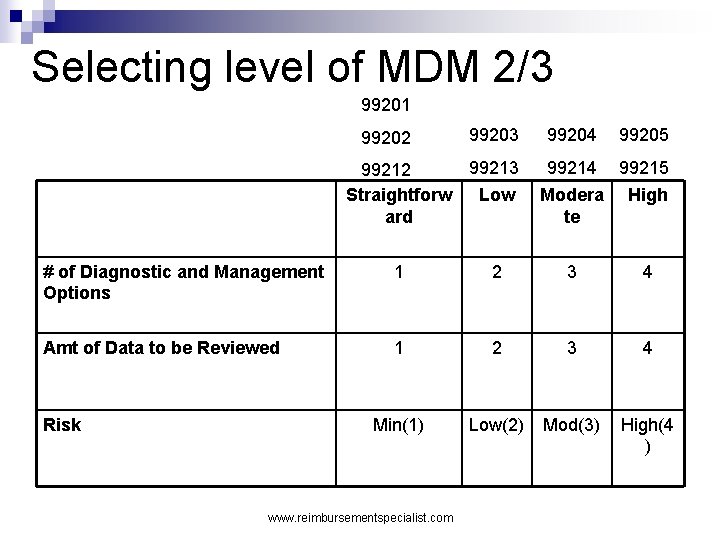 Selecting level of MDM 2/3

| | 99201 99202 99212 | 99203 99213 | 99204 99214 | 99205 99215 |
|---|---|---|---|---|
| | Straightforward | Low | Moderate | High |
| # of Diagnostic and Management Options | 1 | 2 | 3 | 4 |
| Amt of Data to be Reviewed | 1 | 2 | 3 | 4 |
| Risk | Min(1) | Low(2) | Mod(3) | High(4) |

www.reimbursementspecialist.com